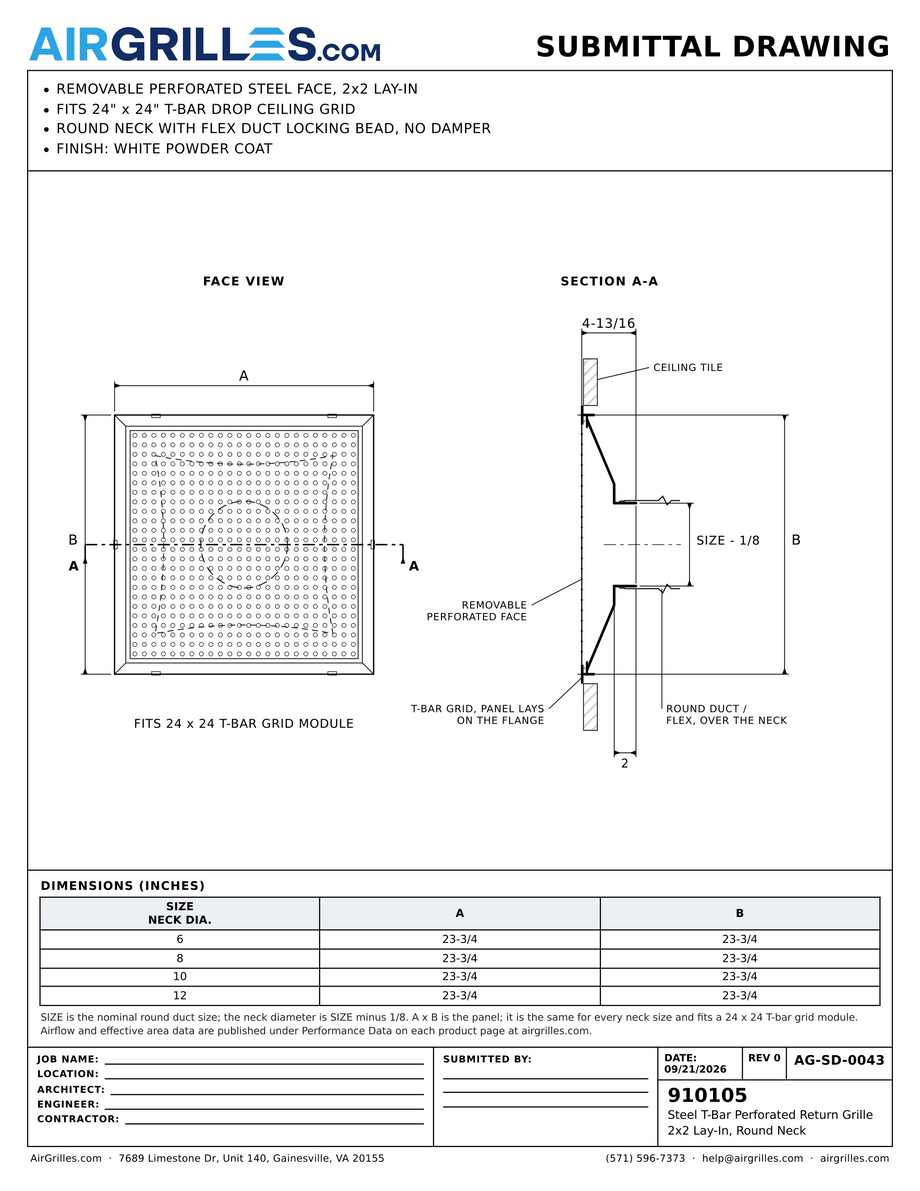 AIRGRILLES.com

SUBMITTAL DRAWING

• REMOVABLE PERFORATED STEEL FACE, 2x2 LAY-IN
• FITS 24" x 24" T-BAR DROP CEILING GRID
• ROUND NECK WITH FLEX DUCT LOCKING BEAD, NO DAMPER
• FINISH: WHITE POWDER COAT

FACE VIEW

A

B

A

A

FITS 24 x 24 T-BAR GRID MODULE

SECTION A-A

4-13/16

CEILING TILE

SIZE - 1/8

B

REMOVABLE PERFORATED FACE

T-BAR GRID, PANEL LAYS ON THE FLANGE

ROUND DUCT / FLEX, OVER THE NECK

2

DIMENSIONS (INCHES)

| SIZE NECK DIA. | A | B |
|---|---|---|
| 6 | 23-3/4 | 23-3/4 |
| 8 | 23-3/4 | 23-3/4 |
| 10 | 23-3/4 | 23-3/4 |
| 12 | 23-3/4 | 23-3/4 |

SIZE is the nominal round duct size; the neck diameter is SIZE minus 1/8. A x B is the panel; it is the same for every neck size and fits a 24 x 24 T-bar grid module. Airflow and effective area data are published under Performance Data on each product page at airgrilles.com.

JOB NAME:
LOCATION:
ARCHITECT:
ENGINEER:
CONTRACTOR:

SUBMITTED BY:

DATE: 09/21/2026

REV 0

AG-SD-0043

910105
Steel T-Bar Perforated Return Grille 2x2 Lay-In, Round Neck

AirGrilles.com · 7689 Limestone Dr, Unit 140, Gainesville, VA 20155

(571) 596-7373 · help@airgrilles.com · airgrilles.com